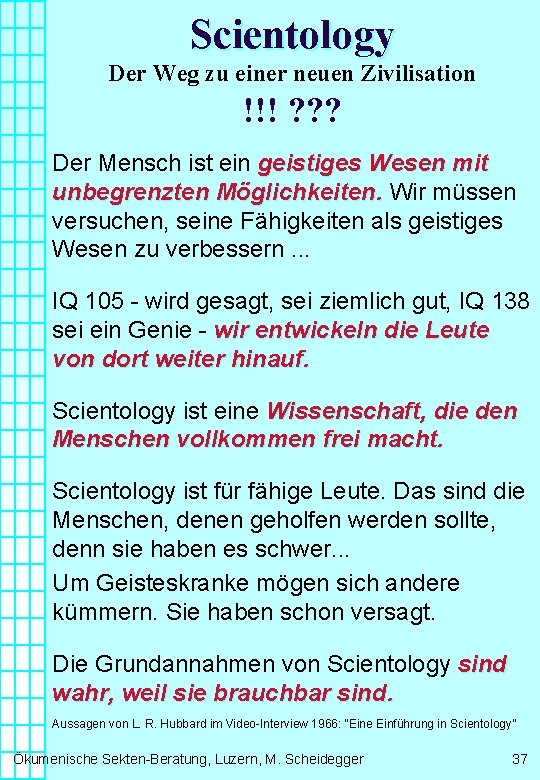 Scientology
Der Weg zu einer neuen Zivilisation
!!! ???

Der Mensch ist ein geistiges Wesen mit unbegrenzten Möglichkeiten. Wir müssen versuchen, seine Fähigkeiten als geistiges Wesen zu verbessern ...

IQ 105 - wird gesagt, sei ziemlich gut, IQ 138 sei ein Genie - wir entwickeln die Leute von dort weiter hinauf.

Scientology ist eine Wissenschaft, die den Menschen vollkommen frei macht.

Scientology ist für fähige Leute. Das sind die Menschen, denen geholfen werden sollte, denn sie haben es schwer...
Um Geisteskranke mögen sich andere kümmern. Sie haben schon versagt.

Die Grundannahmen von Scientology sind wahr, weil sie brauchbar sind.

Aussagen von L. R. Hubbard im Video-Interview 1966: "Eine Einführung in Scientology"

Ökumenische Sekten-Beratung, Luzern, M. Scheidegger 37